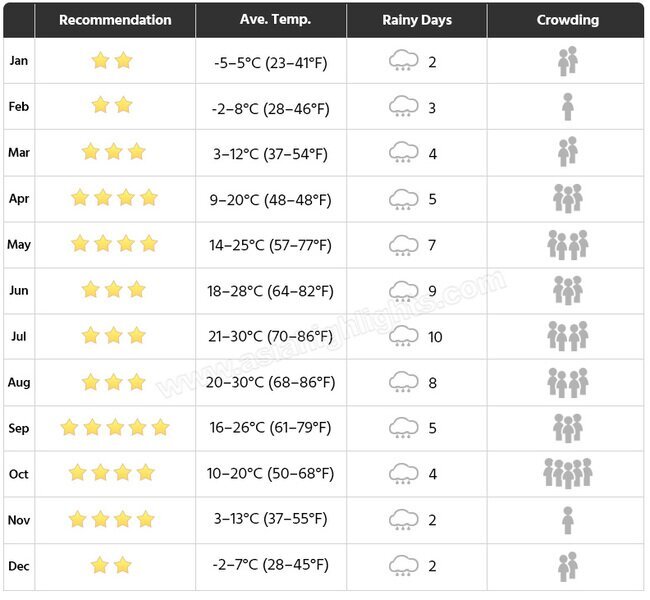 | | Recommendation | Ave. Temp. | Rainy Days | Crowding |
|---|---|---|---|---|
| Jan | | -5–5°C (23–41°F) | 2 | |
| Feb | | -2–8°C (28–46°F) | 3 | |
| Mar | | 3–12°C (37–54°F) | 4 | |
| Apr | | 9–20°C (48–48°F) | 5 | |
| May | | 14–25°C (57–77°F) | 7 | |
| Jun | | 18–28°C (64–82°F) | 9 | |
| Jul | | 21–30°C (70–86°F) | 10 | |
| Aug | | 20–30°C (68–86°F) | 8 | |
| Sep | | 16–26°C (61–79°F) | 5 | |
| Oct | | 10–20°C (50–68°F) | 4 | |
| Nov | | 3–13°C (37–55°F) | 2 | |
| Dec | | -2–7°C (28–45°F) | 2 | |

www.asiahighlights.com